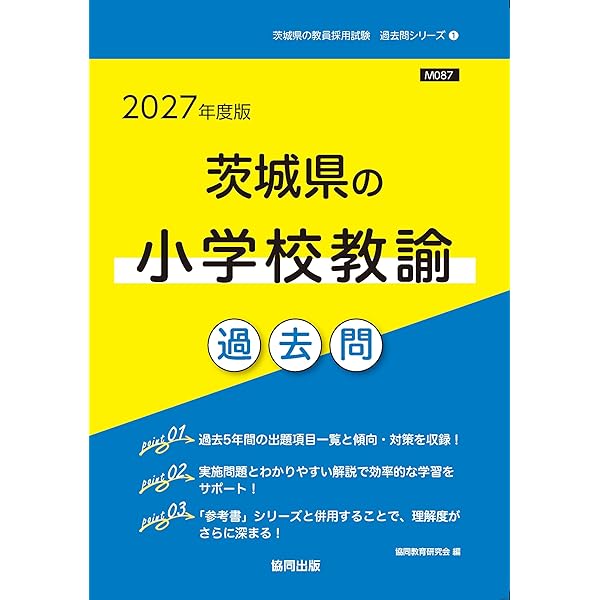 茨城県の教員採用試験　過去問シリーズ 1

M087

2027年度版

茨城県の

小学校教諭

過去問

point 01 過去5年間の出題項目一覧と傾向・対策を収録！

point 02 実施問題とわかりやすい解説で効率的な学習をサポート！

point 03 「参考書」シリーズと併用することで、理解度がさらに深まる！

協同教育研究会 編

協同出版